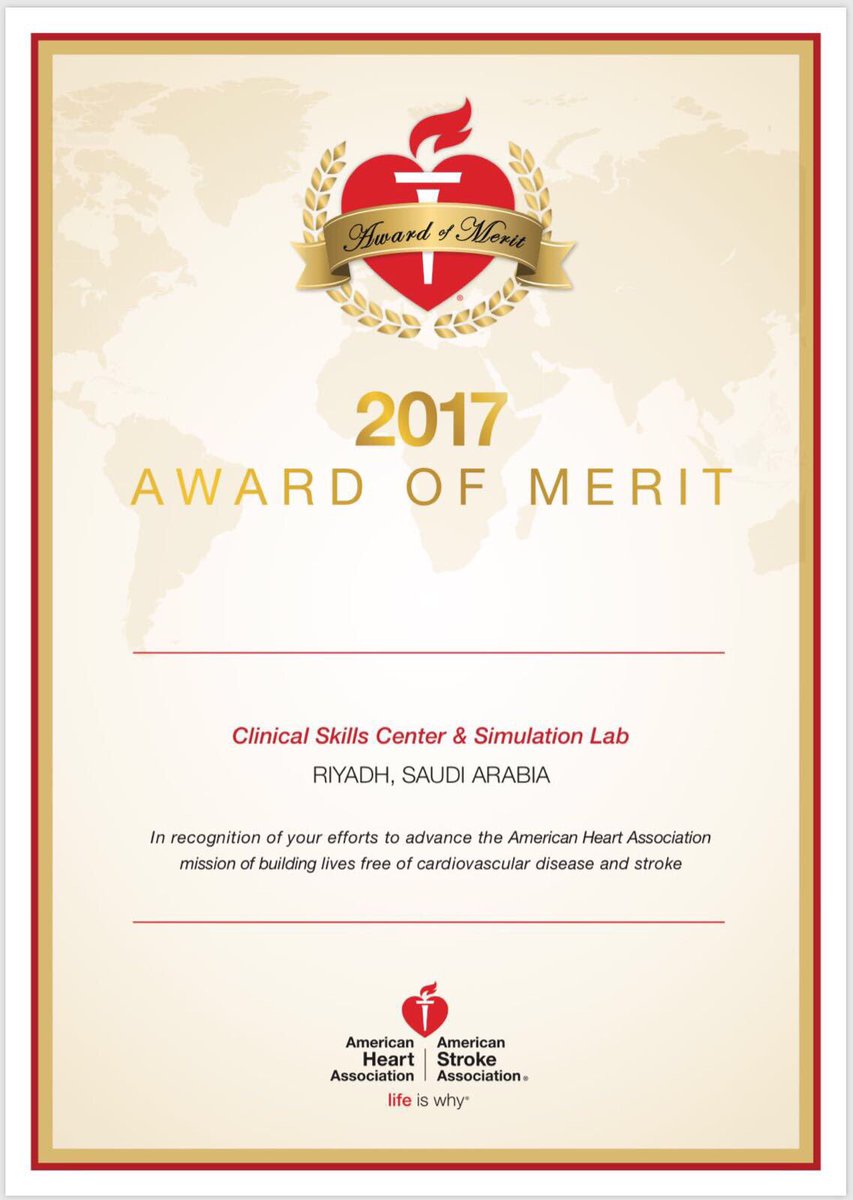 Award of Merit

2017
AWARD OF MERIT

Clinical Skills Center & Simulation Lab
RIYADH, SAUDI ARABIA

In recognition of your efforts to advance the American Heart Association mission of building lives free of cardiovascular disease and stroke

American Heart Association
American Stroke Association®
life is why®